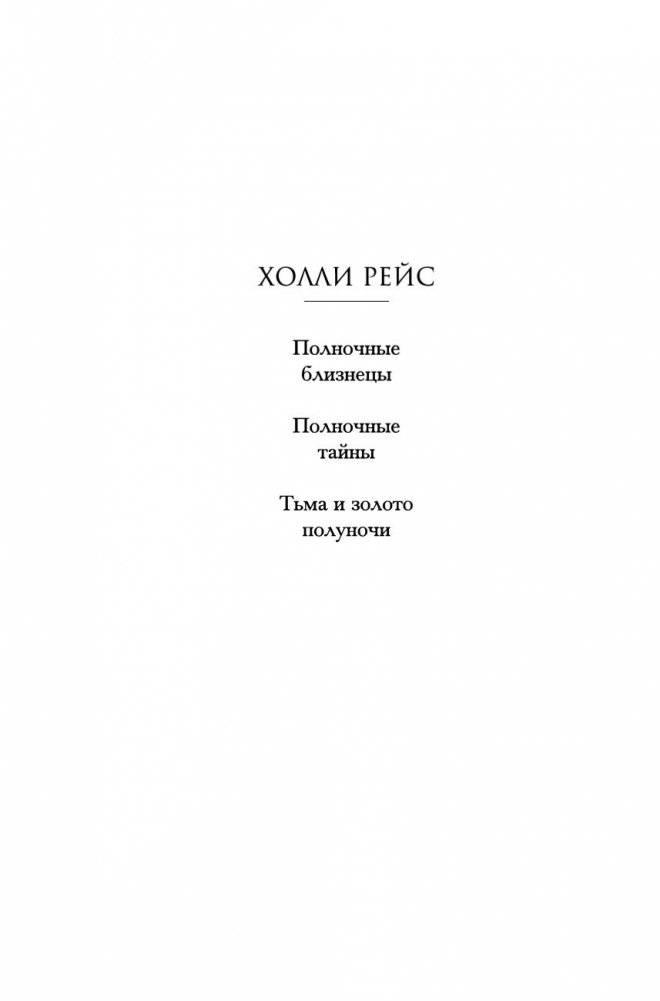 ХОЛЛИ РЕЙС

Полночные близнецы

Полночные тайны

Тьма и золото полуночи